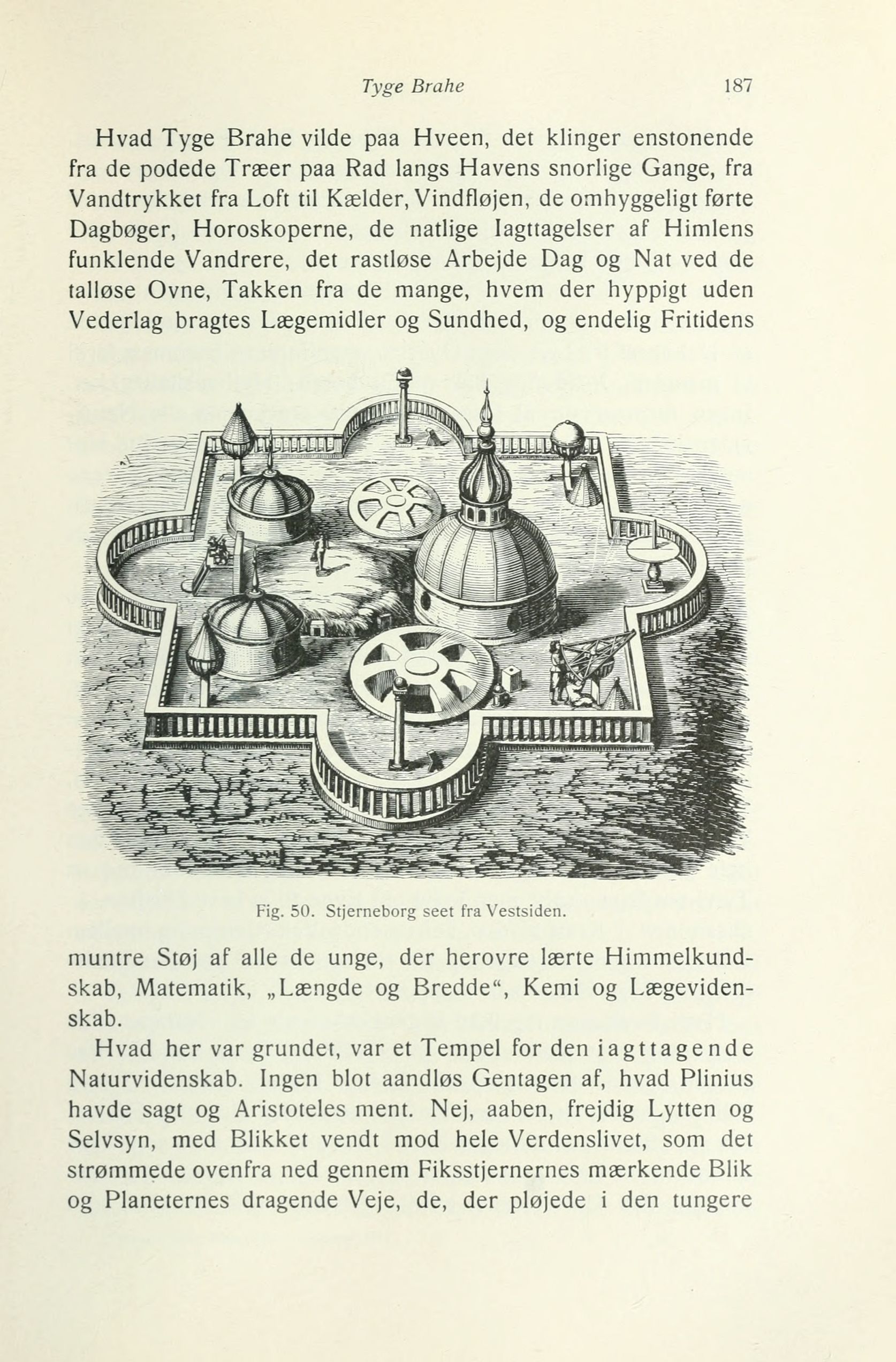 Tyge Brahe 187

Hvad Tyge Brahe vilde paa Hveen, det klinger enstonende fra de podede Træer paa Rad langs Havens snorlige Gange, fra Vandtrykket fra Loft til Kælder, Vindfløjen, de omhyggeligt førte Dagbøger, Horoskoperne, de natlige Iagttagelser af Himlens funklende Vandrere, det rastløse Arbejde Dag og Nat ved de talløse Ovne, Takken fra de mange, hvem der hyppigt uden Vederlag bragtes Lægemidler og Sundhed, og endelig Fritidens

Fig. 50. Stjerneborg seet fra Vestsiden.

muntre Støj af alle de unge, der herovre lærte Himmelkundskab, Matematik, „Længde og Bredde“, Kemi og Lægevidenskab.

Hvad her var grundet, var et Tempel for den iagttagende Naturvidenskab. Ingen blot aandløs Gentagen af, hvad Plinius havde sagt og Aristoteles ment. Nej, aaben, frejdig Lytten og Selvsyn, med Blikket vendt mod hele Verdenslivet, som det strømmede ovenfra ned gennem Fiksstjernernes mærkende Blik og Planeternes dragende Veje, de, der pløjede i den tungere